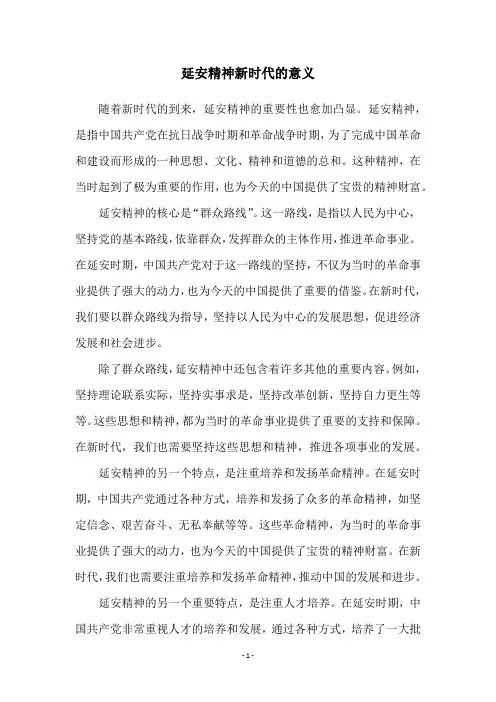 延安精神新时代的意义

随着新时代的到来，延安精神的重要性也愈加凸显。延安精神，是指中国共产党在抗日战争时期和革命战争时期，为了完成中国革命和建设而形成的一种思想、文化、精神和道德的总和。这种精神，在当时起到了极为重要的作用，也为今天的中国提供了宝贵的精神财富。

延安精神的核心是“群众路线”。这一路线，是指以人民为中心，坚持党的基本路线，依靠群众，发挥群众的主体作用，推进革命事业。在延安时期，中国共产党对于这一路线的坚持，不仅为当时的革命事业提供了强大的动力，也为今天的中国提供了重要的借鉴。在新时代，我们要以群众路线为指导，坚持以人民为中心的发展思想，促进经济发展和社会进步。

除了群众路线，延安精神中还包含着许多其他的重要内容。例如，坚持理论联系实际，坚持实事求是，坚持改革创新，坚持自力更生等等。这些思想和精神，都为当时的革命事业提供了重要的支持和保障。在新时代，我们也需要坚持这些思想和精神，推进各项事业的发展。

延安精神的另一个特点，是注重培养和发扬革命精神。在延安时期，中国共产党通过各种方式，培养和发扬了众多的革命精神，如坚定信念、艰苦奋斗、无私奉献等等。这些革命精神，为当时的革命事业提供了强大的动力，也为今天的中国提供了宝贵的精神财富。在新时代，我们也需要注重培养和发扬革命精神，推动中国的发展和进步。

延安精神的另一个重要特点，是注重人才培养。在延安时期，中国共产党非常重视人才的培养和发展，通过各种方式，培养了一大批

- 1 -